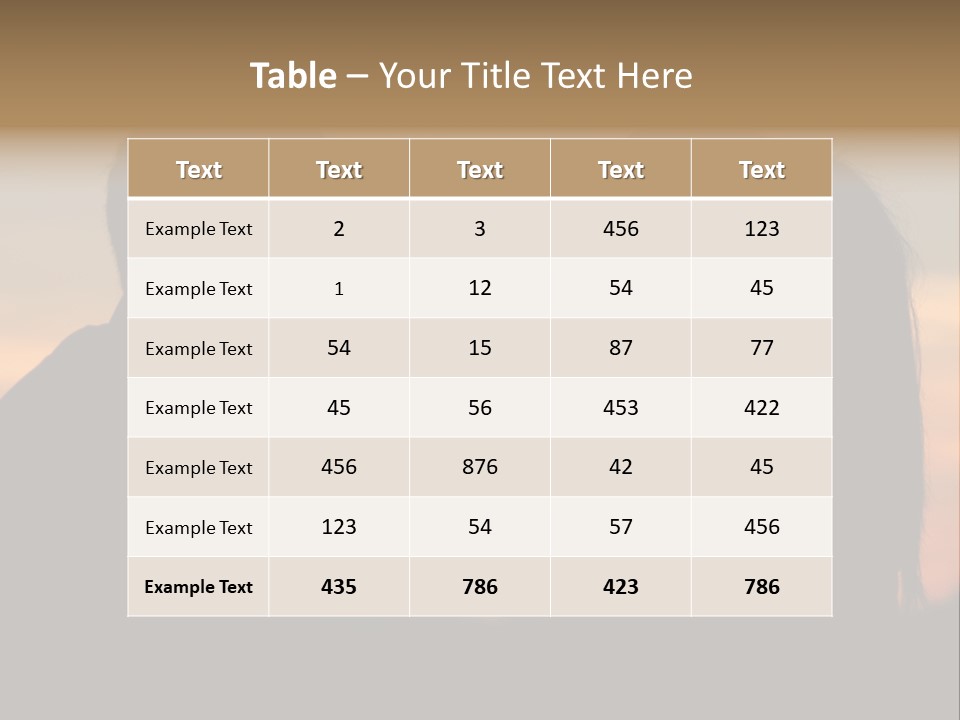 Table – Your Title Text Here

| Text | Text | Text | Text | Text |
|---|---|---|---|---|
| Example Text | 2 | 3 | 456 | 123 |
| Example Text | 1 | 12 | 54 | 45 |
| Example Text | 54 | 15 | 87 | 77 |
| Example Text | 45 | 56 | 453 | 422 |
| Example Text | 456 | 876 | 42 | 45 |
| Example Text | 123 | 54 | 57 | 456 |
| Example Text | 435 | 786 | 423 | 786 |